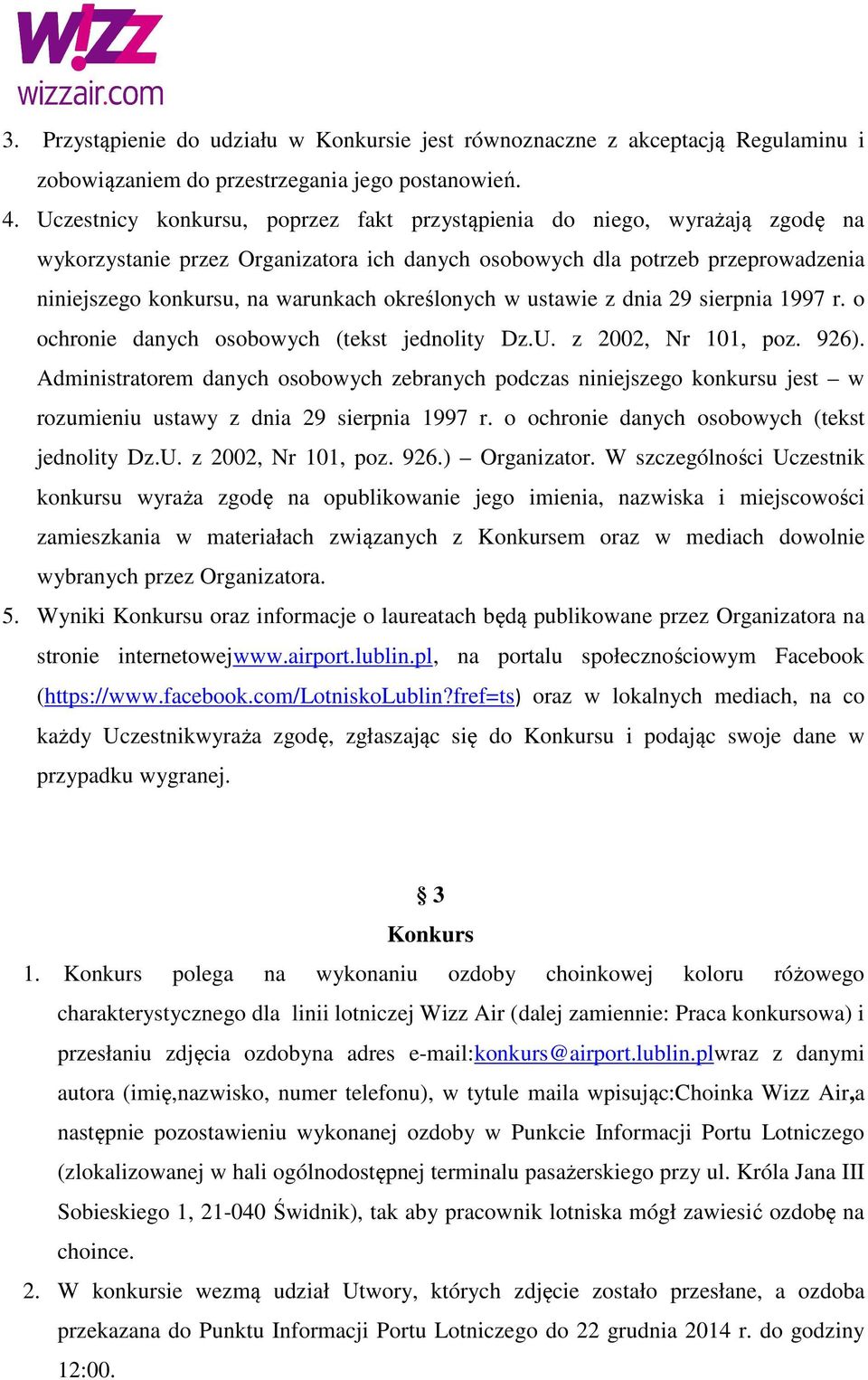 W!ZZ
wizzair.com

3. Przystąpienie do udziału w Konkursie jest równoznaczne z akceptacją Regulaminu i zobowiązaniem do przestrzegania jego postanowień.

4. Uczestnicy konkursu, poprzez fakt przystąpienia do niego, wyrażają zgodę na wykorzystanie przez Organizatora ich danych osobowych dla potrzeb przeprowadzenia niniejszego konkursu, na warunkach określonych w ustawie z dnia 29 sierpnia 1997 r. o ochronie danych osobowych (tekst jednolity Dz.U. z 2002, Nr 101, poz. 926). Administratorem danych osobowych zebranych podczas niniejszego konkursu jest – w rozumieniu ustawy z dnia 29 sierpnia 1997 r. o ochronie danych osobowych (tekst jednolity Dz.U. z 2002, Nr 101, poz. 926.) – Organizator. W szczególności Uczestnik konkursu wyraża zgodę na opublikowanie jego imienia, nazwiska i miejscowości zamieszkania w materiałach związanych z Konkursem oraz w mediach dowolnie wybranych przez Organizatora.

5. Wyniki Konkursu oraz informacje o laureatach będą publikowane przez Organizatora na stronie internetowejwww.airport.lublin.pl, na portalu społecznościowym Facebook (https://www.facebook.com/LotniskoLublin?fref=ts) oraz w lokalnych mediach, na co każdy Uczestnikwyraża zgodę, zgłaszając się do Konkursu i podając swoje dane w przypadku wygranej.

§ 3
Konkurs

1. Konkurs polega na wykonaniu ozdoby choinkowej koloru różowego charakterystycznego dla linii lotniczej Wizz Air (dalej zamiennie: Praca konkursowa) i przesłaniu zdjęcia ozdobyna adres e-mail:konkurs@airport.lublin.plwraz z danymi autora (imię,nazwisko, numer telefonu), w tytule maila wpisując:Choinka Wizz Air,a następnie pozostawieniu wykonanej ozdoby w Punkcie Informacji Portu Lotniczego (zlokalizowanej w hali ogólnodostępnej terminalu pasażerskiego przy ul. Króla Jana III Sobieskiego 1, 21-040 Świdnik), tak aby pracownik lotniska mógł zawiesić ozdobę na choince.

2. W konkursie wezmą udział Utwory, których zdjęcie zostało przesłane, a ozdoba przekazana do Punktu Informacji Portu Lotniczego do 22 grudnia 2014 r. do godziny 12:00.